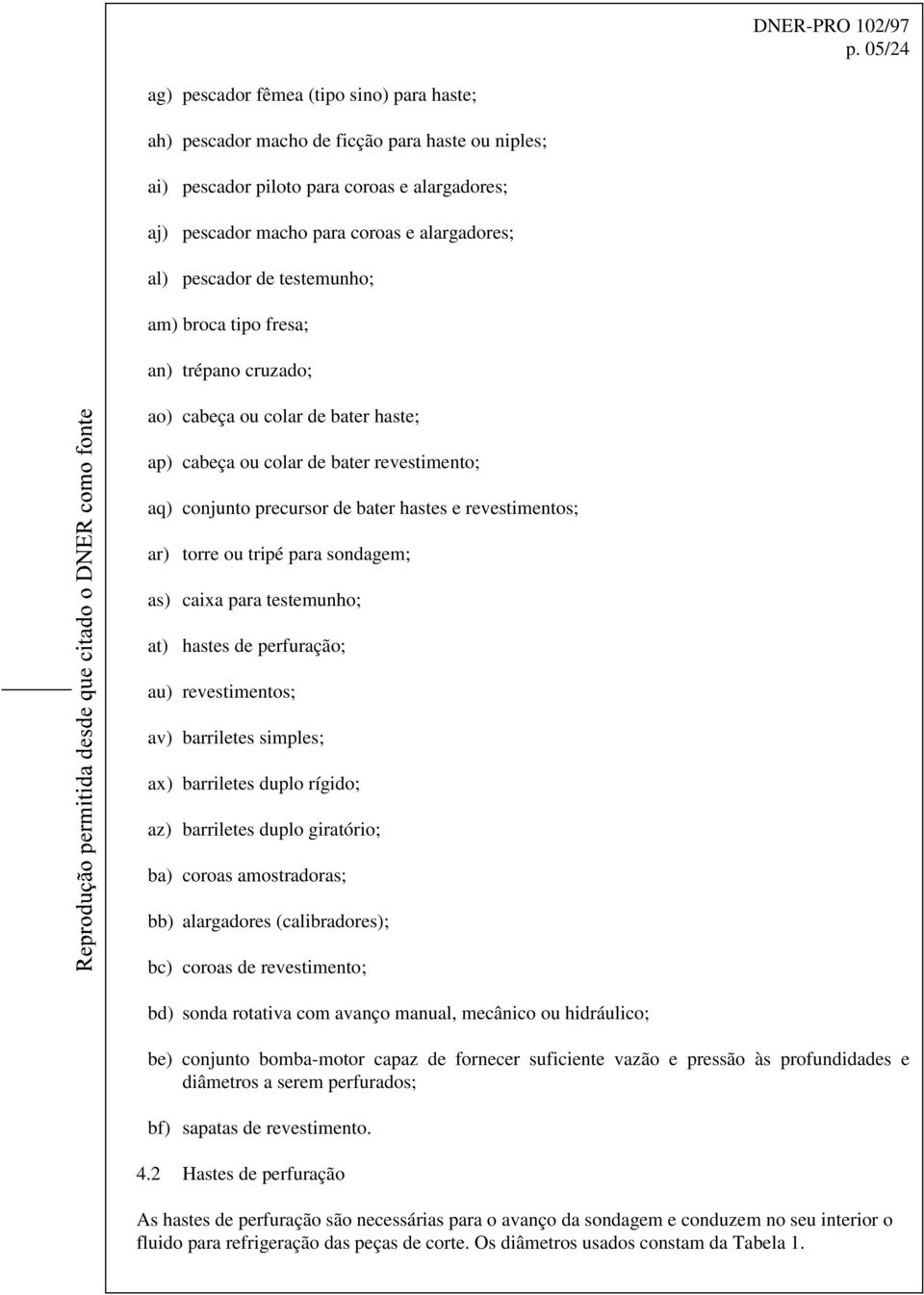 DNER-PRO 102/97
p. 05/24

Reprodução permitida desde que citado o DNER como fonte

ag) pescador fêmea (tipo sino) para haste;

ah) pescador macho de ficção para haste ou niples;

ai) pescador piloto para coroas e alargadores;

aj) pescador macho para coroas e alargadores;

al) pescador de testemunho;

am) broca tipo fresa;

an) trépano cruzado;

ao) cabeça ou colar de bater haste;

ap) cabeça ou colar de bater revestimento;

aq) conjunto precursor de bater hastes e revestimentos;

ar) torre ou tripé para sondagem;

as) caixa para testemunho;

at) hastes de perfuração;

au) revestimentos;

av) barriletes simples;

ax) barriletes duplo rígido;

az) barriletes duplo giratório;

ba) coroas amostradoras;

bb) alargadores (calibradores);

bc) coroas de revestimento;

bd) sonda rotativa com avanço manual, mecânico ou hidráulico;

be) conjunto bomba-motor capaz de fornecer suficiente vazão e pressão às profundidades e diâmetros a serem perfurados;

bf) sapatas de revestimento.

4.2 Hastes de perfuração

As hastes de perfuração são necessárias para o avanço da sondagem e conduzem no seu interior o fluido para refrigeração das peças de corte. Os diâmetros usados constam da Tabela 1.